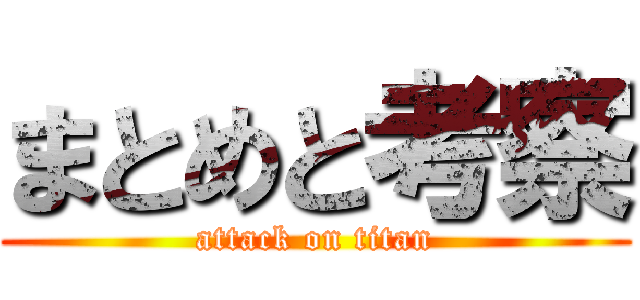 まとめと考察
attack on titan